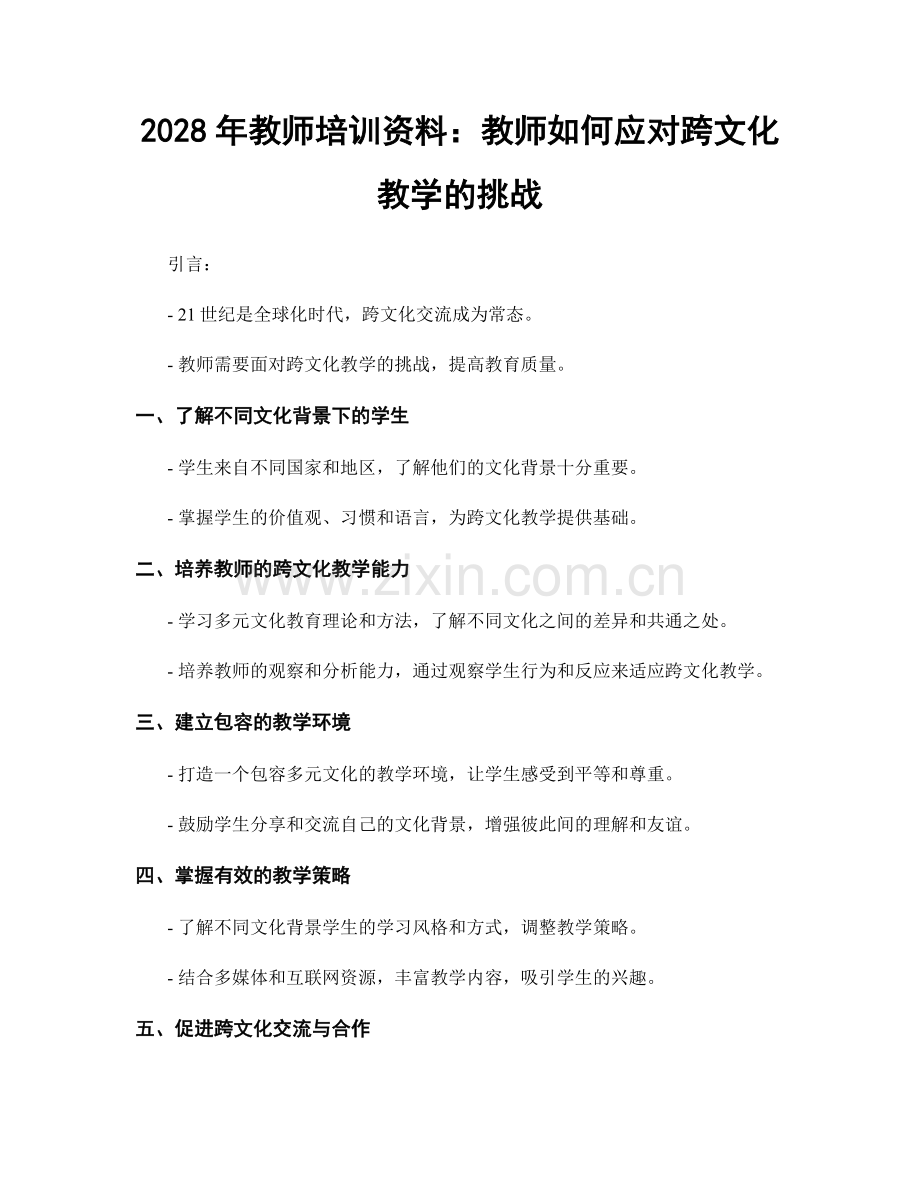 2028 年教师培训资料：教师如何应对跨文化教学的挑战

引言：

- 21 世纪是全球化时代，跨文化交流成为常态。

- 教师需要面对跨文化教学的挑战，提高教育质量。

一、了解不同文化背景下的学生

- 学生来自不同国家和地区，了解他们的文化背景十分重要。

- 掌握学生的价值观、习惯和语言，为跨文化教学提供基础。

二、培养教师的跨文化教学能力

www.zixin.com.cn

- 学习多元文化教育理论和方法，了解不同文化之间的差异和共通之处。

- 培养教师的观察和分析能力，通过观察学生行为和反应来适应跨文化教学。

三、建立包容的教学环境

- 打造一个包容多元文化的教学环境，让学生感受到平等和尊重。

- 鼓励学生分享和交流自己的文化背景，增强彼此间的理解和友谊。

四、掌握有效的教学策略

- 了解不同文化背景学生的学习风格和方式，调整教学策略。

- 结合多媒体和互联网资源，丰富教学内容，吸引学生的兴趣。

五、促进跨文化交流与合作